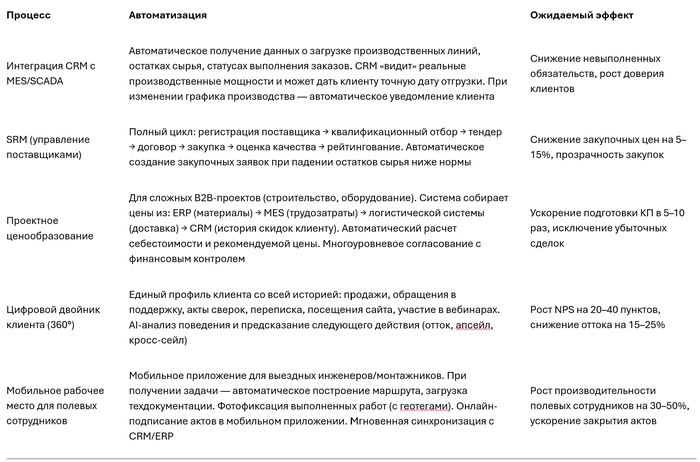 | Процесс | Автоматизация | Ожидаемый эффект |
|---|---|---|
| Интеграция CRM с MES/SCADA | Автоматическое получение данных о загрузке производственных линий, остатках сырья, статусах выполнения заказов. CRM «видит» реальные производственные мощности и может дать клиенту точную дату отгрузки. При изменении графика производства — автоматическое уведомление клиента | Снижение невыполненных обязательств, рост доверия клиентов |
| SRM (управление поставщиками) | Полный цикл: регистрация поставщика → квалификационный отбор → тендер → договор → закупка → оценка качества → рейтингование. Автоматическое создание закупочных заявок при падении остатков сырья ниже нормы | Снижение закупочных цен на 5–15%, прозрачность закупок |
| Проектное ценообразование | Для сложных B2B-проектов (строительство, оборудование). Система собирает цены из: ERP (материалы) → MES (трудозатраты) → логистической системы (доставка) → CRM (история скидок клиенту). Автоматический расчет себестоимости и рекомендуемой цены. Многоуровневое согласование с финансовым контролем | Ускорение подготовки КП в 5–10 раз, исключение убыточных сделок |
| Цифровой двойник клиента (360°) | Единый профиль клиента со всей историей: продажи, обращения в поддержку, акты сверок, переписка, посещения сайта, участие в вебинарах. AI-анализ поведения и предсказание следующего действия (отток, апсейл, кросс-сейл) | Рост NPS на 20–40 пунктов, снижение оттока на 15–25% |
| Мобильное рабочее место для полевых сотрудников | Мобильное приложение для выездных инженеров/монтажников. При получении задачи — автоматическое построение маршрута, загрузка техдокументации. Фотофиксация выполненных работ (с геотегами). Онлайн-подписание актов в мобильном приложении. Мгновенная синхронизация с CRM/ERP | Рост производительности полевых сотрудников на 30–50%, ускорение закрытия актов |